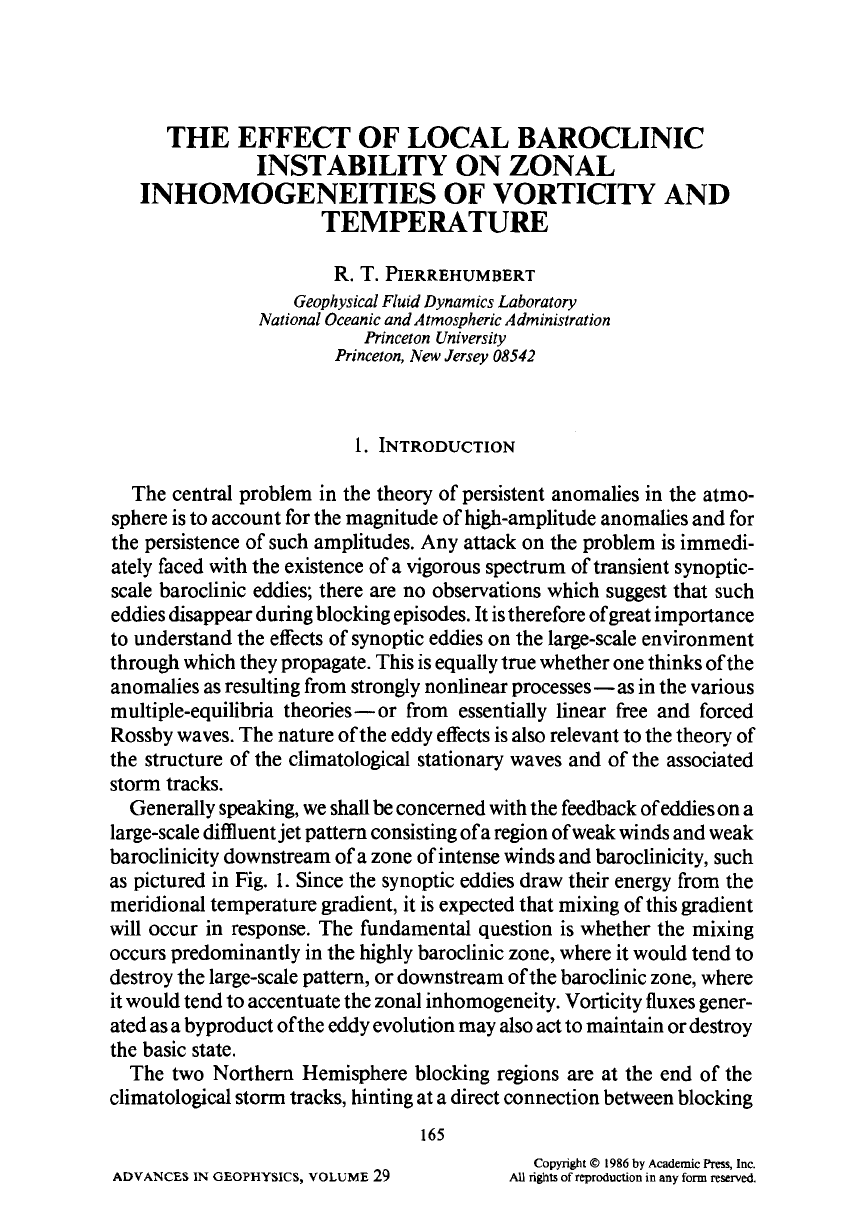 THE EFFECT OF LOCAL BAROCLINIC INSTABILITY ON ZONAL INHOMOGENEITIES OF VORTICITY AND TEMPERATURE

R. T. PIERREHUMBERT

Geophysical Fluid Dynamics Laboratory
National Oceanic and Atmospheric Administration
Princeton University
Princeton, New Jersey 08542

1. INTRODUCTION

The central problem in the theory of persistent anomalies in the atmosphere is to account for the magnitude of high-amplitude anomalies and for the persistence of such amplitudes. Any attack on the problem is immediately faced with the existence of a vigorous spectrum of transient synoptic-scale baroclinic eddies; there are no observations which suggest that such eddies disappear during blocking episodes. It is therefore of great importance to understand the effects of synoptic eddies on the large-scale environment through which they propagate. This is equally true whether one thinks of the anomalies as resulting from strongly nonlinear processes—as in the various multiple-equilibria theories—or from essentially linear free and forced Rossby waves. The nature of the eddy effects is also relevant to the theory of the structure of the climatological stationary waves and of the associated storm tracks.

Generally speaking, we shall be concerned with the feedback of eddies on a large-scale diffluent jet pattern consisting of a region of weak winds and weak baroclinicity downstream of a zone of intense winds and baroclinicity, such as pictured in Fig. 1. Since the synoptic eddies draw their energy from the meridional temperature gradient, it is expected that mixing of this gradient will occur in response. The fundamental question is whether the mixing occurs predominantly in the highly baroclinic zone, where it would tend to destroy the large-scale pattern, or downstream of the baroclinic zone, where it would tend to accentuate the zonal inhomogeneity. Vorticity fluxes generated as a byproduct of the eddy evolution may also act to maintain or destroy the basic state.

The two Northern Hemisphere blocking regions are at the end of the climatological storm tracks, hinting at a direct connection between blocking

165

ADVANCES IN GEOPHYSICS, VOLUME 29

Copyright © 1986 by Academic Press, Inc.
All rights of reproduction in any form reserved.